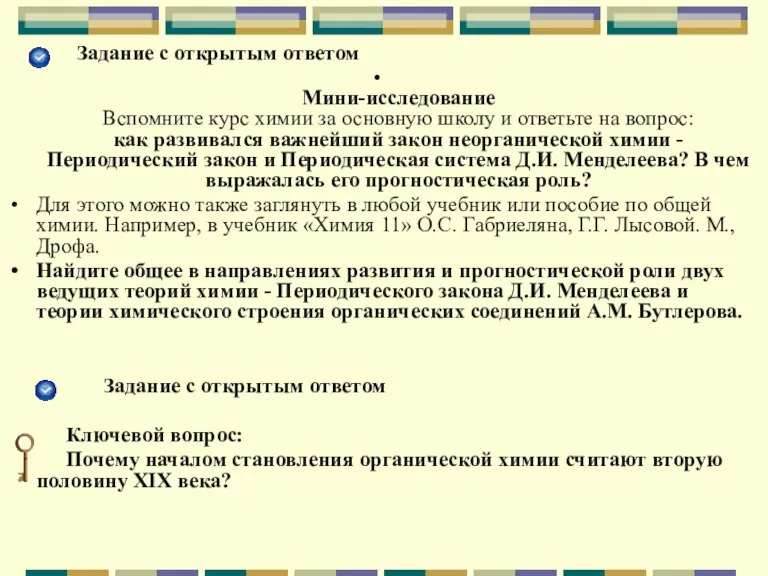 Задание с открытым ответом

•

Мини-исследование
Вспомните курс химии за основную школу и ответьте на вопрос:
как развивался важнейший закон неорганической химии - Периодический закон и Периодическая система Д.И. Менделеева? В чем выражалась его прогностическая роль?

• Для этого можно также заглянуть в любой учебник или пособие по общей химии. Например, в учебник «Химия 11» О.С. Габриеляна, Г.Г. Лысовой. М., Дрофа.

• Найдите общее в направлениях развития и прогностической роли двух ведущих теорий химии - Периодического закона Д.И. Менделеева и теории химического строения органических соединений А.М. Бутлерова.

Задание с открытым ответом

Ключевой вопрос:
Почему началом становления органической химии считают вторую половину XIX века?